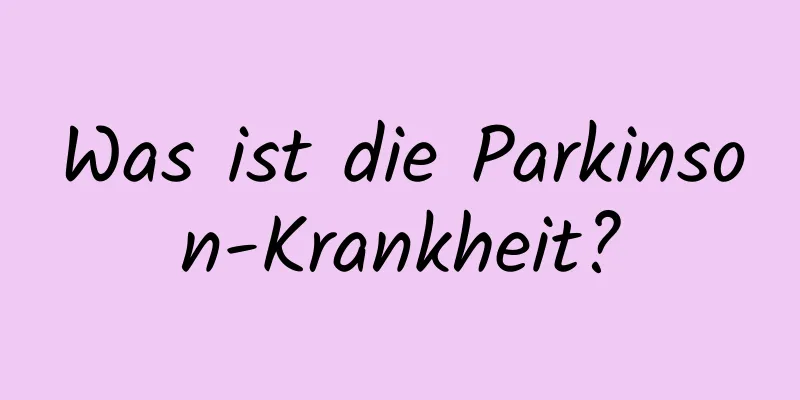 Was ist die Parkinson-Krankheit?